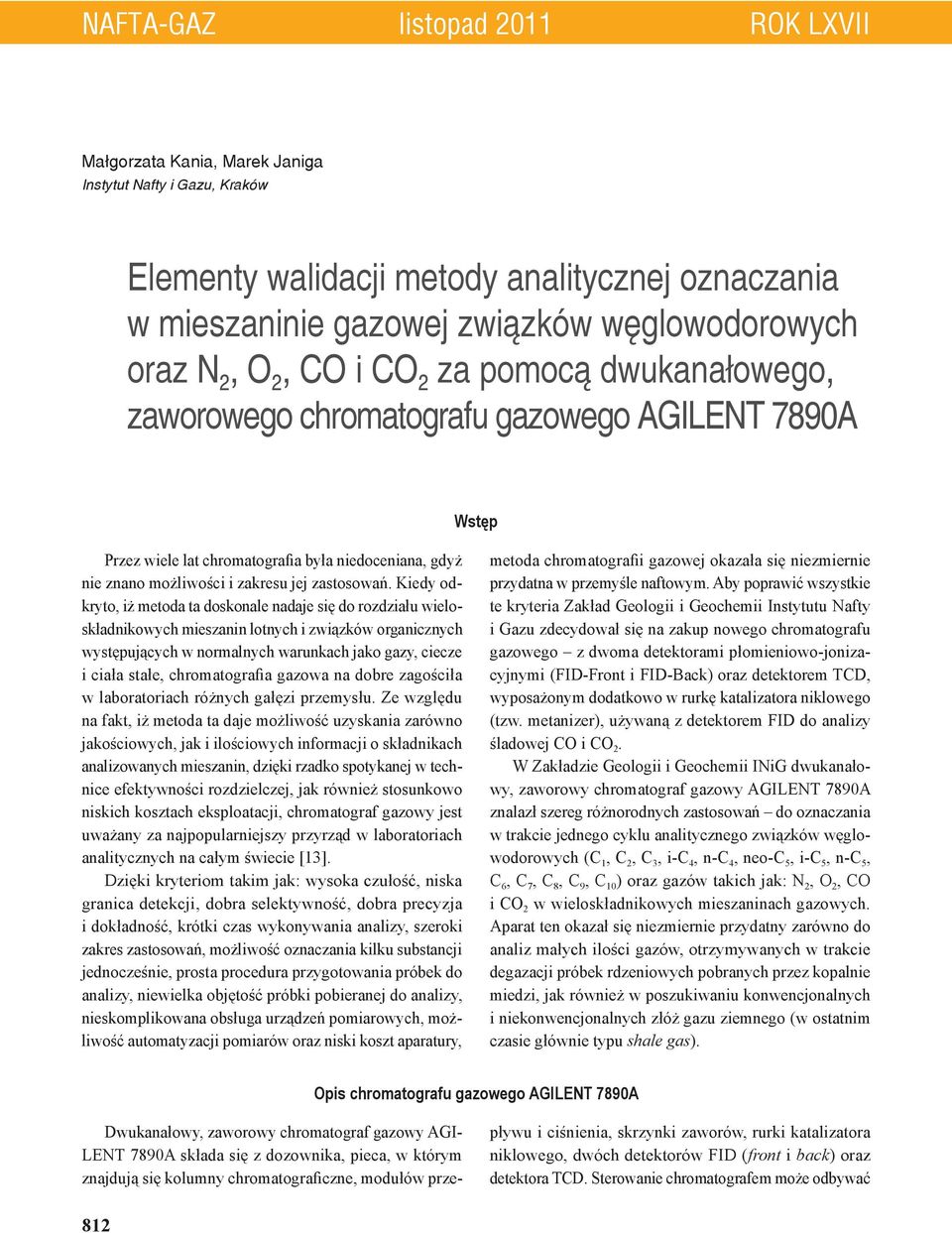 NAFTA-GAZ listopad 2011 ROK LXVII

Małgorzata Kania, Marek Janiga
Instytut Nafty i Gazu, Kraków

Elementy walidacji metody analitycznej oznaczania w mieszaninie gazowej związków węglowodorowych oraz $N_2$, $O_2$, CO i $CO_2$ za pomocą dwukanałowego, zaworowego chromatografu gazowego AGILENT 7890A

Wstęp

Przez wiele lat chromatografia była niedoceniana, gdyż nie znano możliwości i zakresu jej zastosowań. Kiedy odkryto, iż metoda ta doskonale nadaje się do rozdziału wieloskładnikowych mieszanin lotnych i związków organicznych występujących w normalnych warunkach jako gazy, ciecze i ciała stałe, chromatografia gazowa na dobre zagościła w laboratoriach różnych gałęzi przemysłu. Ze względu na fakt, iż metoda ta daje możliwość uzyskania zarówno jakościowych, jak i ilościowych informacji o składnikach analizowanych mieszanin, dzięki rzadko spotykanej w technice efektywności rozdzielczej, jak również stosunkowo niskich kosztach eksploatacji, chromatograf gazowy jest uważany za najpopularniejszy przyrząd w laboratoriach analitycznych na całym świecie [13].

Dzięki kryteriom takim jak: wysoka czułość, niska granica detekcji, dobra selektywność, dobra precyzja i dokładność, krótki czas wykonywania analizy, szeroki zakres zastosowań, możliwość oznaczania kilku substancji jednocześnie, prosta procedura przygotowania próbek do analizy, niewielka objętość próbki pobieranej do analizy, nieskomplikowana obsługa urządzeń pomiarowych, możliwość automatyzacji pomiarów oraz niski koszt aparatury, metoda chromatografii gazowej okazała się niezmiernie przydatna w przemyśle naftowym. Aby poprawić wszystkie te kryteria Zakład Geologii i Geochemii Instytutu Nafty i Gazu zdecydował się na zakup nowego chromatografu gazowego – z dwoma detektorami płomieniowo-jonizacyjnymi (FID-Front i FID-Back) oraz detektorem TCD, wyposażonym dodatkowo w rurkę katalizatora niklowego (tzw. metanizer), używaną z detektorem FID do analizy śladowej CO i $CO_2$.

W Zakładzie Geologii i Geochemii INiG dwukanałowy, zaworowy chromatograf gazowy AGILENT 7890A znalazł szereg różnorodnych zastosowań – do oznaczania w trakcie jednego cyklu analitycznego związków węglowodorowych ($C_1$, $C_2$, $C_3$, i-$C_4$, n-$C_4$, neo-$C_5$, i-$C_5$, n-$C_5$, $C_6$, $C_7$, $C_8$, $C_9$, $C_{10}$) oraz gazów takich jak: $N_2$, $O_2$, CO i $CO_2$ w wieloskładnikowych mieszaninach gazowych. Aparat ten okazał się niezmiernie przydatny zarówno do analiz małych ilości gazów, otrzymywanych w trakcie degazacji próbek rdzeniowych pobranych przez kopalnie miedzi, jak również w poszukiwaniu konwencjonalnych i niekonwencjonalnych złóż gazu ziemnego (w ostatnim czasie głównie typu shale gas).

Opis chromatografu gazowego AGILENT 7890A

Dwukanałowy, zaworowy chromatograf gazowy AGILENT 7890A składa się z dozownika, pieca, w którym znajdują się kolumny chromatograficzne, modułów przepływu i ciśnienia, skrzynki zaworów, rurki katalizatora niklowego, dwóch detektorów FID (front i back) oraz detektora TCD. Sterowanie chromatografem może odbywać

812